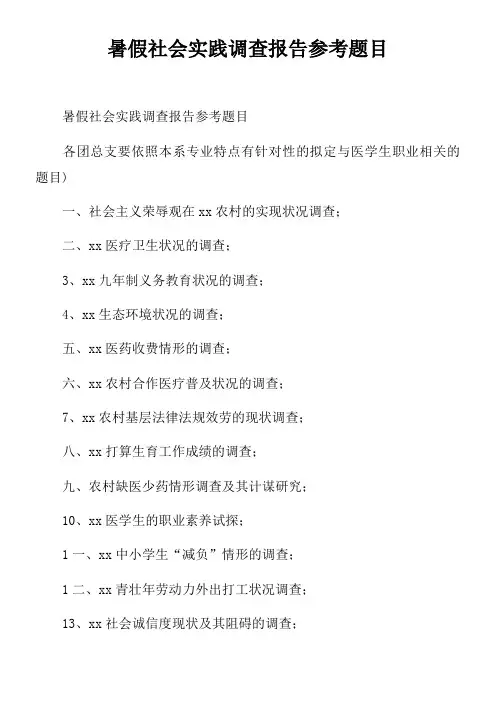 暑假社会实践调查报告参考题目

暑假社会实践调查报告参考题目

各团总支要依照本系专业特点有针对性的拟定与医学生职业相关的题目）

一、社会主义荣辱观在 xx 农村的实现状况调查；

二、xx 医疗卫生状况的调查；

3、xx 九年制义务教育状况的调查；

4、xx 生态环境状况的调查；

五、xx 医药收费情形的调查；

六、xx 农村合作医疗普及状况的调查；

7、xx 农村基层法律法规效劳的现状调查；

八、xx 打算生育工作成绩的调查；

九、农村缺医少药情形调查及其计谋研究；

10、xx 医学生的职业素养试探；

1 一、xx 中小学生“减负”情形的调查；

1 二、xx 青壮年劳动力外出打工状况调查；

13、xx 社会诚信度现状及其阻碍的调查；